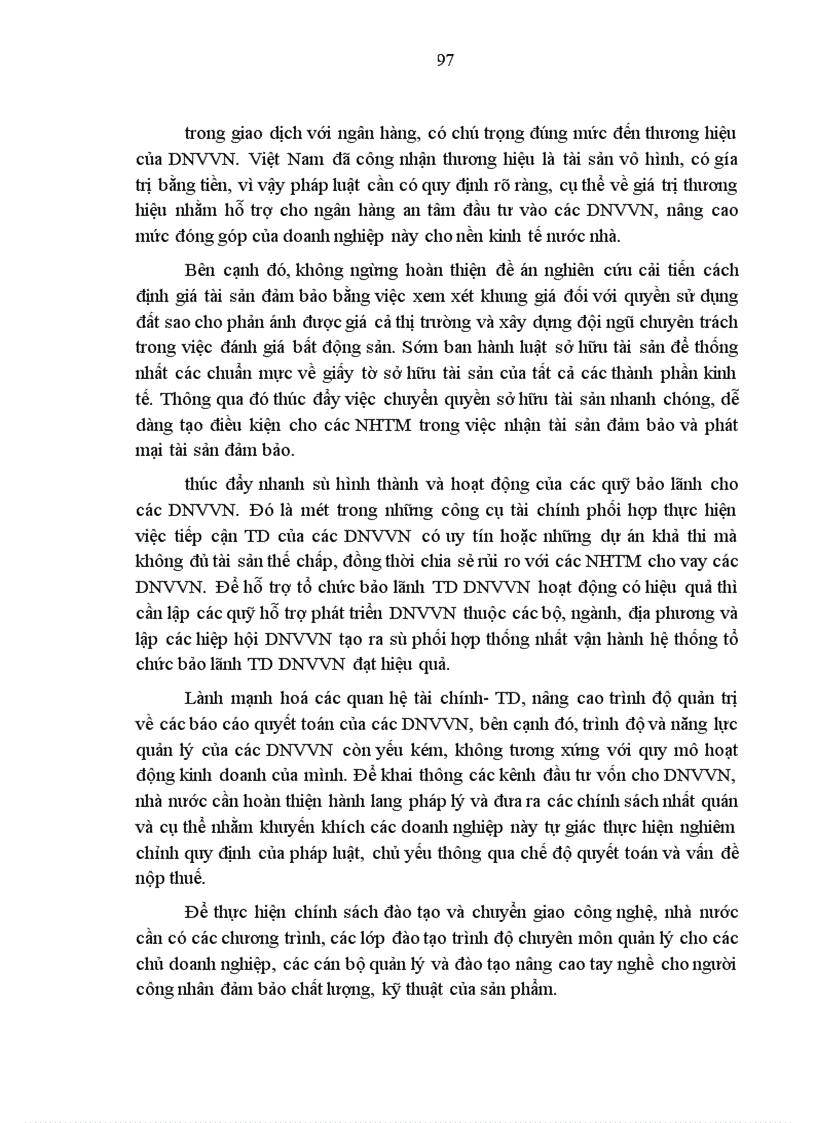 97

trong giao dịch với ngân hàng, có chú trọng đúng mức đến thương hiệu của DNVVN. Việt Nam đã công nhận thương hiệu là tài sản vô hình, có giá trị bằng tiền, vì vậy pháp luật cần có quy định rõ ràng, cụ thể về giá trị thương hiệu nhằm hỗ trợ cho ngân hàng an tâm đầu tư vào các DNVVN, nâng cao mức đóng góp của doanh nghiệp này cho nền kinh tế nước nhà.

Bên cạnh đó, không ngừng hoàn thiện đề án nghiên cứu cải tiến cách định giá tài sản đảm bảo bằng việc xem xét khung giá đối với quyền sử dụng đất sao cho phản ánh được giá cả thị trường và xây dựng đội ngũ chuyên trách trong việc đánh giá bất động sản. Sớm ban hành luật sở hữu tài sản để thống nhất các chuẩn mực về giấy tờ sở hữu tài sản của tất cả các thành phần kinh tế. Thông qua đó thúc đẩy việc chuyển quyền sở hữu tài sản nhanh chóng, dễ dàng tạo điều kiện cho các NHTM trong việc nhận tài sản đảm bảo và phát mại tài sản đảm bảo.

thúc đẩy nhanh sù hình thành và hoạt động của các quỹ bảo lãnh cho các DNVVN. Đó là mét trong những công cụ tài chính phối hợp thực hiện việc tiếp cận TD của các DNVVN có uy tín hoặc những dự án khả thi mà không đủ tài sản thế chấp, đồng thời chia sẻ rủi ro với các NHTM cho vay các DNVVN. Để hỗ trợ tổ chức bảo lãnh TD DNVVN hoạt động có hiệu quả thì cần lập các quỹ hỗ trợ phát triển DNVVN thuộc các bộ, ngành, địa phương và lập các hiệp hội DNVVN tạo ra sù phối hợp thống nhất vận hành hệ thống tổ chức bảo lãnh TD DNVVN đạt hiệu quả.

Lành mạnh hoá các quan hệ tài chính- TD, nâng cao trình độ quản trị về các báo cáo quyết toán của các DNVVN, bên cạnh đó, trình độ và năng lực quản lý của các DNVVN còn yếu kém, không tương xứng với quy mô hoạt động kinh doanh của mình. Để khai thông các kênh đầu tư vốn cho DNVVN, nhà nước cần hoàn thiện hành lang pháp lý và đưa ra các chính sách nhất quán và cụ thể nhằm khuyến khích các doanh nghiệp này tự giác thực hiện nghiêm chỉnh quy định của pháp luật, chủ yếu thông qua chế độ quyết toán và vấn đề nộp thuế.

Để thực hiện chính sách đào tạo và chuyển giao công nghệ, nhà nước cần có các chương trình, các lớp đào tạo trình độ chuyên môn quản lý cho các chủ doanh nghiệp, các cán bộ quản lý và đào tạo nâng cao tay nghề cho người công nhân đảm bảo chất lượng, kỹ thuật của sản phẩm.